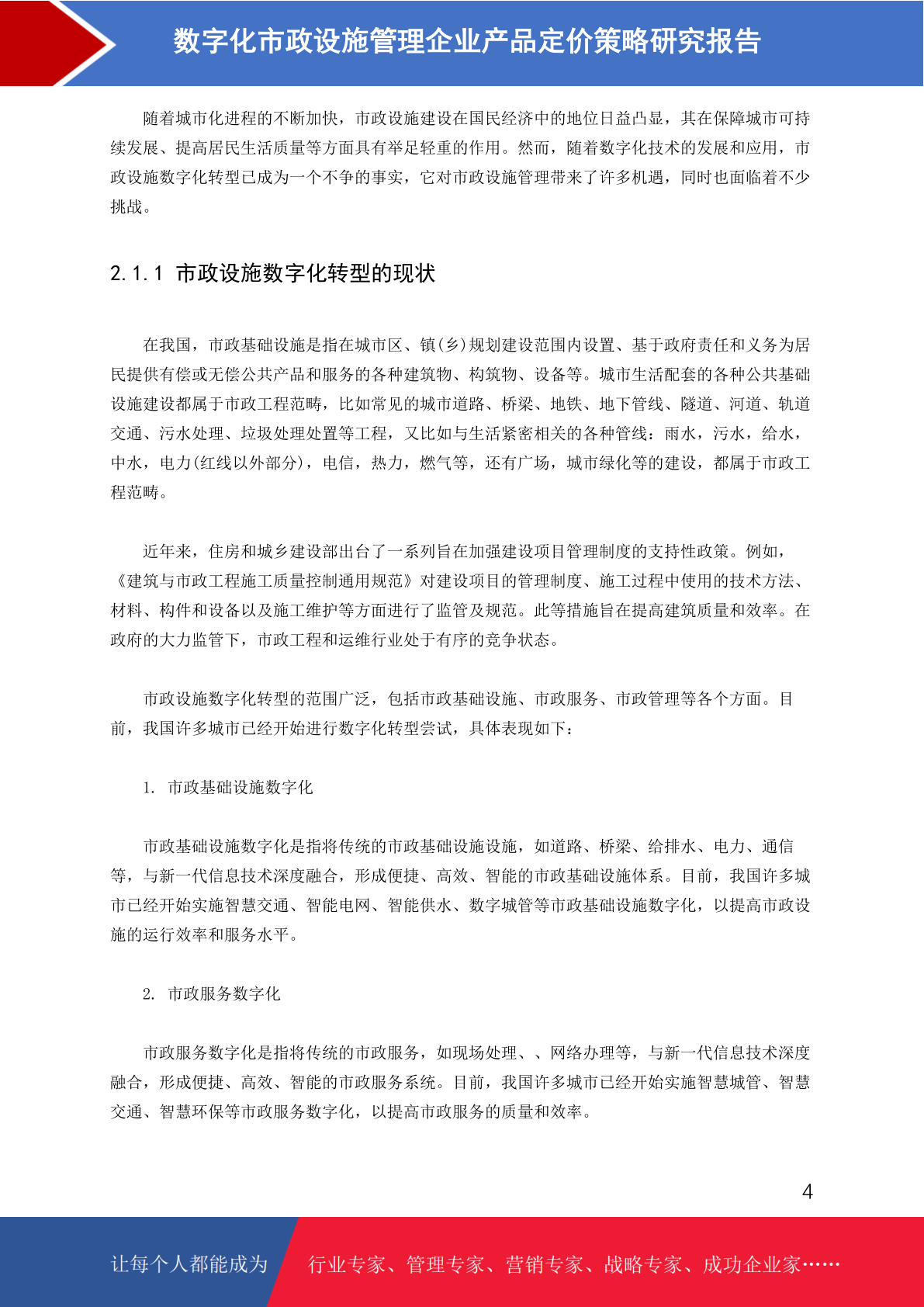 数字化市政设施管理企业产品定价策略研究报告

随着城市化进程的不断加快，市政设施建设在国民经济中的地位日益凸显，其在保障城市可持续发展、提高居民生活质量等方面具有举足轻重的作用。然而，随着数字化技术的发展和应用，市政设施数字化转型已成为一个不争的事实，它对市政设施管理带来了许多机遇，同时也面临着不少挑战。

2.1.1 市政设施数字化转型的现状

在我国，市政基础设施是指在城市区、镇(乡)规划建设范围内设置、基于政府责任和义务为居民提供有偿或无偿公共产品和服务的各种建筑物、构筑物、设备等。城市生活配套的各种公共基础设施建设都属于市政工程范畴，比如常见的城市道路、桥梁、地铁、地下管线、隧道、河道、轨道交通、污水处理、垃圾处理处置等工程，又比如与生活紧密相关的各种管线：雨水，污水，给水，中水，电力(红线以外部分)，电信，热力，燃气等，还有广场，城市绿化等的建设，都属于市政工程范畴。

近年来，住房和城乡建设部出台了一系列旨在加强建设项目管理制度的支持性政策。例如，《建筑与市政工程施工质量控制通用规范》对建设项目的管理制度、施工过程中使用的技术方法、材料、构件和设备以及施工维护等方面进行了监管及规范。此等措施旨在提高建筑质量和效率。在政府的大力监管下，市政工程和运维行业处于有序的竞争状态。

市政设施数字化转型的范围广泛，包括市政基础设施、市政服务、市政管理等各个方面。目前，我国许多城市已经开始进行数字化转型尝试，具体表现如下：

1. 市政基础设施数字化

市政基础设施数字化是指将传统的市政基础设施设施，如道路、桥梁、给排水、电力、通信等，与新一代信息技术深度融合，形成便捷、高效、智能的市政基础设施体系。目前，我国许多城市已经开始实施智慧交通、智能电网、智能供水、数字城管等市政基础设施数字化，以提高市政设施的运行效率和服务水平。

2. 市政服务数字化

市政服务数字化是指将传统的市政服务，如现场处理、、网络办理等，与新一代信息技术深度融合，形成便捷、高效、智能的市政服务系统。目前，我国许多城市已经开始实施智慧城管、智慧交通、智慧环保等市政服务数字化，以提高市政服务的质量和效率。

4

让每个人都能成为 行业专家、管理专家、营销专家、战略专家、成功企业家……